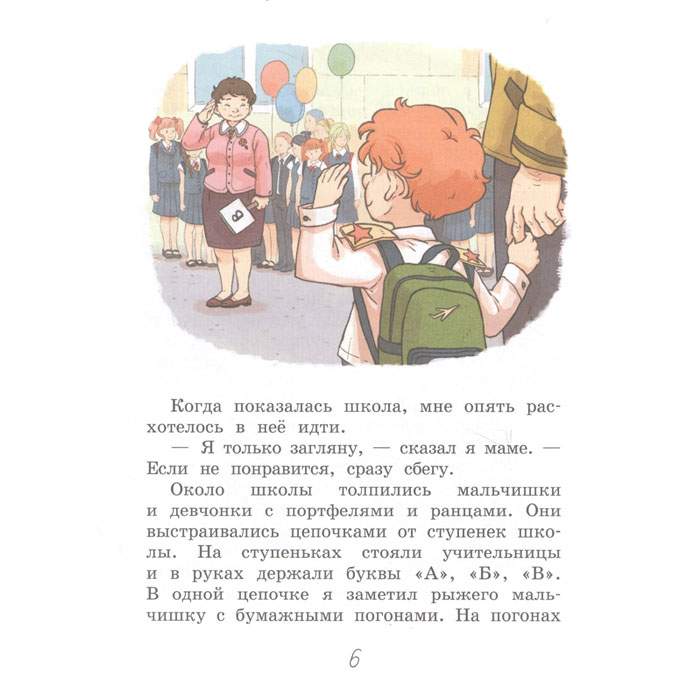 В

Когда показалась школа, мне опять расхотелось в неё идти.

— Я только загляну, — сказал я маме. — Если не понравится, сразу сбегу.

Около школы толпились мальчишки и девчонки с портфелями и ранцами. Они выстраивались цепочками от ступенек школы. На ступеньках стояли учительницы и в руках держали буквы «А», «Б», «В». В одной цепочке я заметил рыжего мальчишку с бумажными погонами. На погонах

6